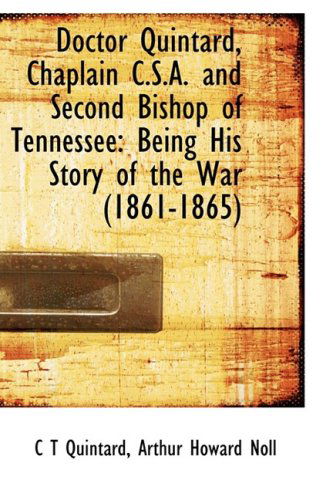 Doctor Quintard, Chaplain C.S.A. and Second Bishop of Tennessee: Being His Story of the War (1861-1865)

C T Quintard, Arthur Howard Noll